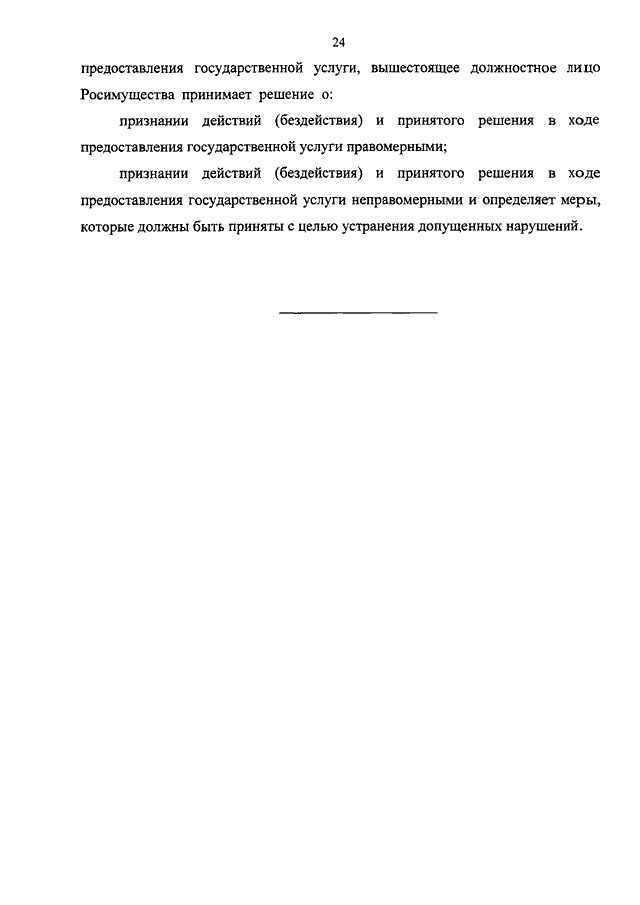 24

предоставления государственной услуги, вышестоящее должностное лицо Росимущества принимает решение о:

признании действий (бездействия) и принятого решения в ходе предоставления государственной услуги правомерными;

признании действий (бездействия) и принятого решения в ходе предоставления государственной услуги неправомерными и определяет меры, которые должны быть приняты с целью устранения допущенных нарушений.